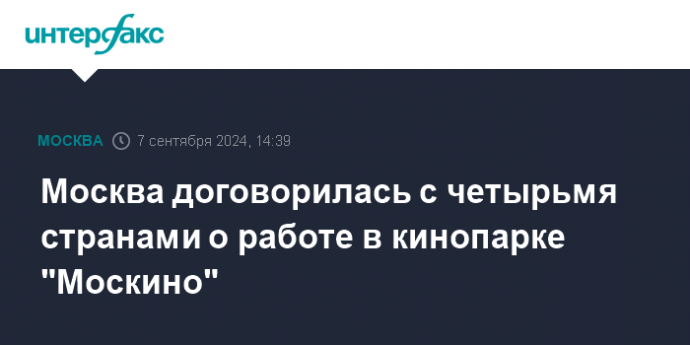 интерфакс

МОСКВА 7 сентября 2024, 14:39

Москва договорилась с четырьмя странами о работе в кинопарке "Москино"